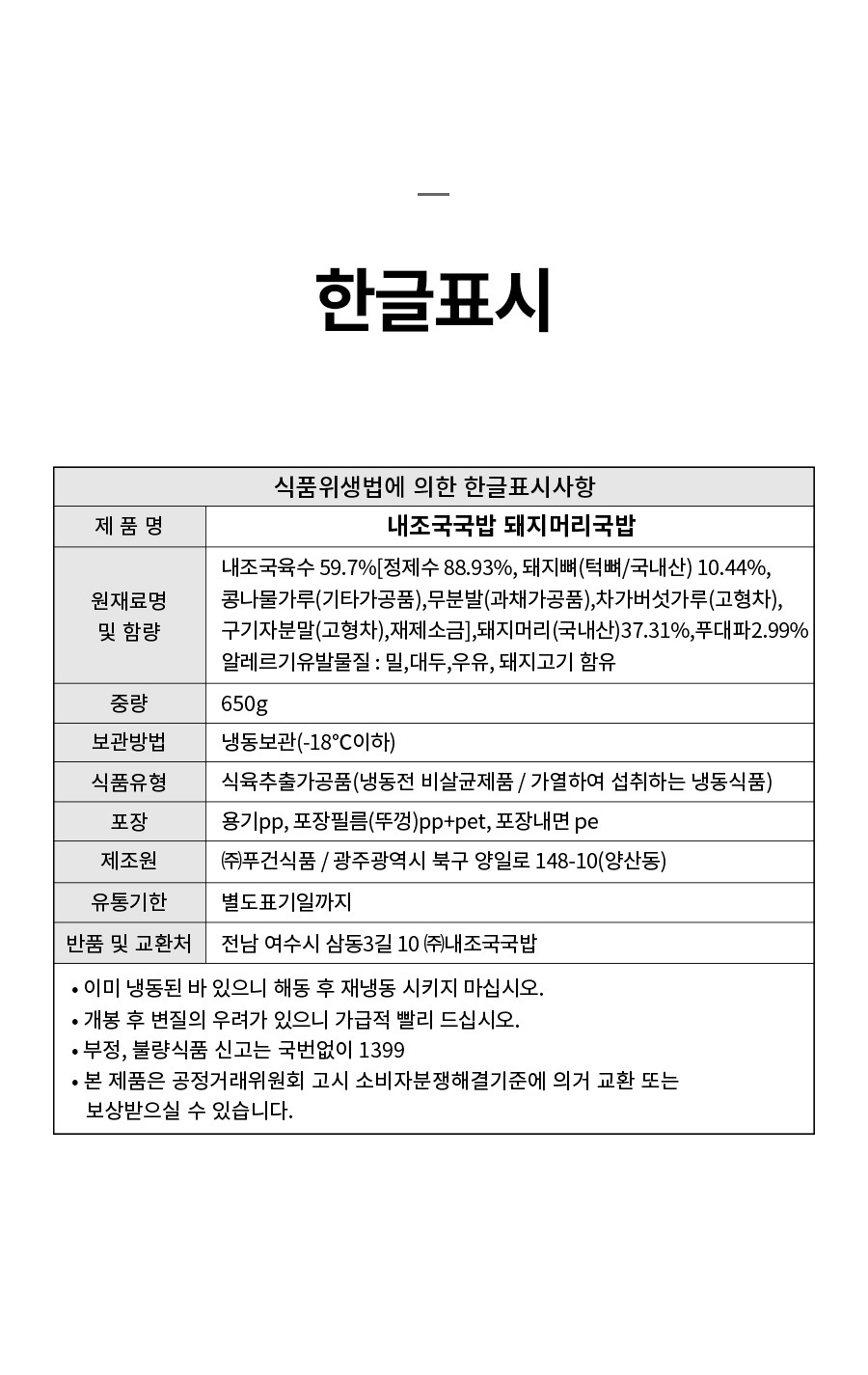 한글표시

| 식품위생법에 의한 한글표시사항 | |
|---|---|
| 제 품 명 | 내조국국밥 돼지머리국밥 |
| 원재료명 및 함량 | 내조국육수 59.7%[정제수 88.93%, 돼지뼈(턱뼈/국내산) 10.44%, 콩나물가루(기타가공품),무분발(과채가공품),차가버섯가루(고형차), 구기자분말(고형차),재제소금],돼지머리(국내산)37.31%,푸대파2.99% 알레르기유발물질 : 밀,대두,우유, 돼지고기 함유 |
| 중량 | 650g |
| 보관방법 | 냉동보관(-18℃이하) |
| 식품유형 | 식육추출가공품(냉동전 비살균제품 / 가열하여 섭취하는 냉동식품) |
| 포장 | 용기pp, 포장필름(뚜껑)pp+pet, 포장내면 pe |
| 제조원 | ㈜푸건식품 / 광주광역시 북구 양일로 148-10(양산동) |
| 유통기한 | 별도표기일까지 |
| 반품 및 교환처 | 전남 여수시 삼동3길 10 ㈜내조국국밥 |

• 이미 냉동된 바 있으니 해동 후 재냉동 시키지 마십시오.
• 개봉 후 변질의 우려가 있으니 가급적 빨리 드십시오.
• 부정, 불량식품 신고는 국번없이 1399
• 본 제품은 공정거래위원회 고시 소비자분쟁해결기준에 의거 교환 또는 보상받으실 수 있습니다.